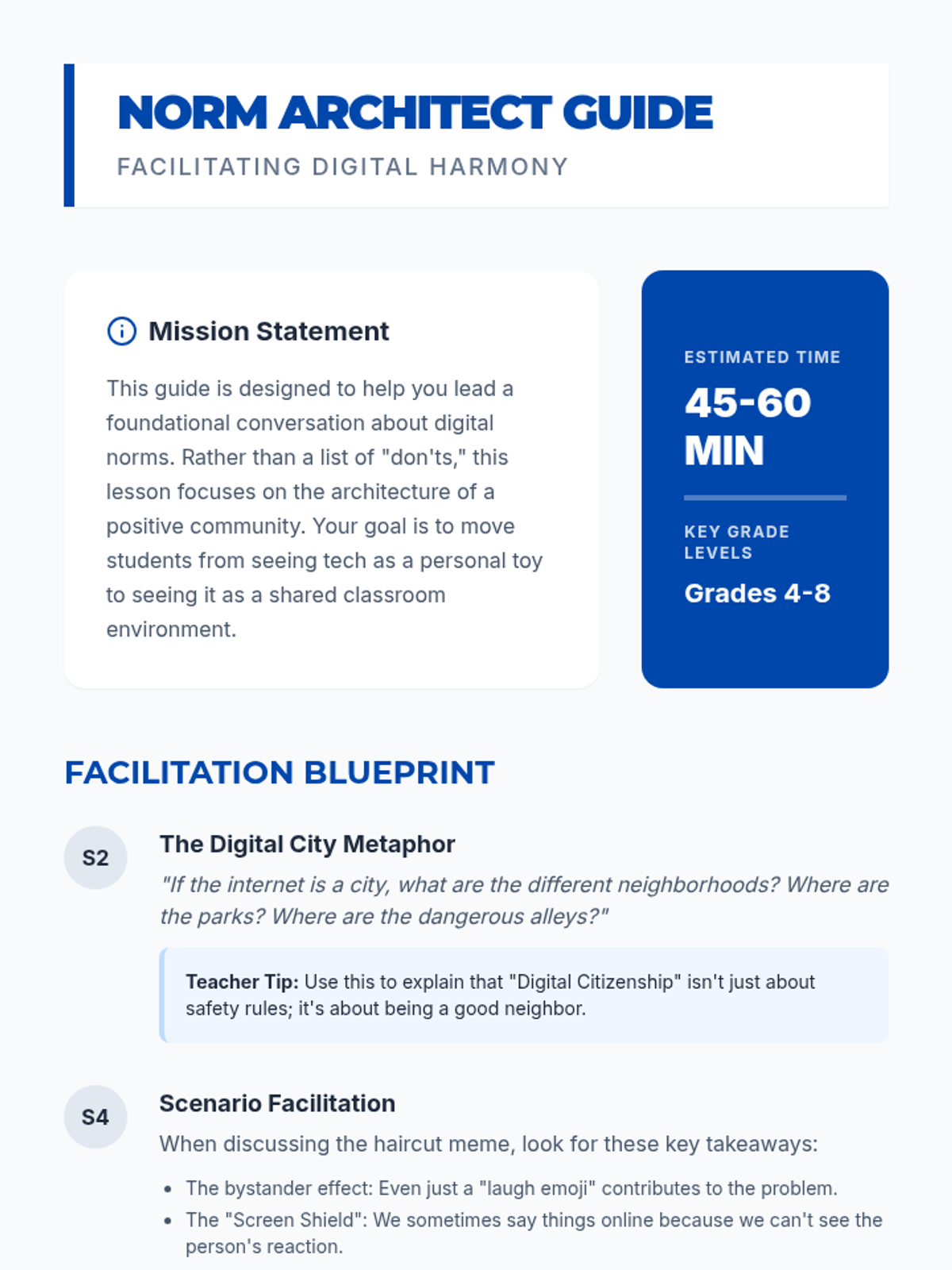 NORM ARCHITECT GUIDE
FACILITATING DIGITAL HARMONY

Mission Statement

This guide is designed to help you lead a foundational conversation about digital norms. Rather than a list of "don'ts," this lesson focuses on the architecture of a positive community. Your goal is to move students from seeing tech as a personal toy to seeing it as a shared classroom environment.

ESTIMATED TIME
45-60 MIN

KEY GRADE LEVELS
Grades 4-8

FACILITATION BLUEPRINT

S2
The Digital City Metaphor
"If the internet is a city, what are the different neighborhoods? Where are the parks? Where are the dangerous alleys?"

Teacher Tip: Use this to explain that "Digital Citizenship" isn't just about safety rules; it's about being a good neighbor.

S4
Scenario Facilitation
When discussing the haircut meme, look for these key takeaways:
• The bystander effect: Even just a "laugh emoji" contributes to the problem.
• The "Screen Shield": We sometimes say things online because we can't see the person's reaction.